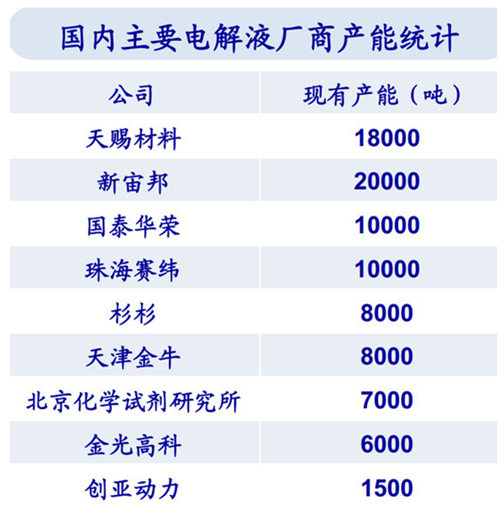 国内主要电解液厂商产能统计

| 公司 | 现有产能（吨） |
|---|---|
| 天赐材料 | 18000 |
| 新宙邦 | 20000 |
| 国泰华荣 | 10000 |
| 珠海赛纬 | 10000 |
| 杉杉 | 8000 |
| 天津金牛 | 8000 |
| 北京化学试剂研究所 | 7000 |
| 金光高科 | 6000 |
| 创亚动力 | 1500 |